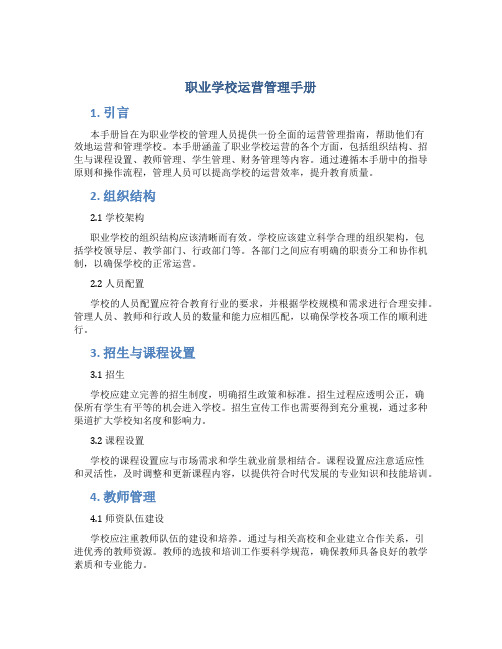 职业学校运营管理手册

1. 引言

本手册旨在为职业学校的管理人员提供一份全面的运营管理指南，帮助他们有效地运营和管理学校。本手册涵盖了职业学校运营的各个方面，包括组织结构、招生与课程设置、教师管理、学生管理、财务管理等内容。通过遵循本手册中的指导原则和操作流程，管理人员可以提高学校的运营效率，提升教育质量。

2. 组织结构

2.1 学校架构

职业学校的组织结构应该清晰而有效。学校应该建立科学合理的组织架构，包括学校领导层、教学部门、行政部门等。各部门之间应有明确的职责分工和协作机制，以确保学校的正常运营。

2.2 人员配置

学校的人员配置应符合教育行业的要求，并根据学校规模和需求进行合理安排。管理人员、教师和行政人员的数量和能力应相匹配，以确保学校各项工作的顺利进行。

3. 招生与课程设置

3.1 招生

学校应建立完善的招生制度，明确招生政策和标准。招生过程应透明公正，确保所有学生有平等的机会进入学校。招生宣传工作也需要得到充分重视，通过多种渠道扩大学校知名度和影响力。

3.2 课程设置

学校的课程设置应与市场需求和学生就业前景相结合。课程设置应注意适应性和灵活性，及时调整和更新课程内容，以提供符合时代发展的专业知识和技能培训。

4. 教师管理

4.1 师资队伍建设

学校应注重教师队伍的建设和培养。通过与相关高校和企业建立合作关系，引进优秀的教师资源。教师的选拔和培训工作要科学规范，确保教师具备良好的教学素质和专业能力。